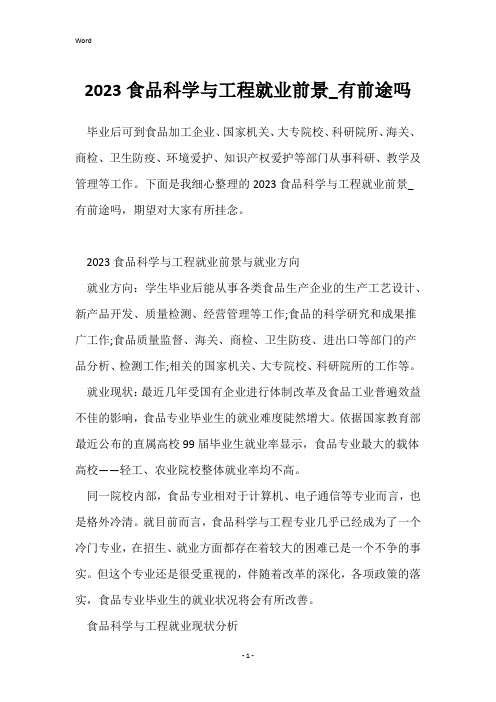 Word

2023 食品科学与工程就业前景_有前途吗

毕业后可到食品加工企业、国家机关、大专院校、科研院所、海关、商检、卫生防疫、环境爱护、知识产权爱护等部门从事科研、教学及管理等工作。下面是我细心整理的 2023 食品科学与工程就业前景_有前途吗，期望对大家有所挂念。

2023 食品科学与工程就业前景与就业方向

就业方向：学生毕业后能从事各类食品生产企业的生产工艺设计、新产品开发、质量检测、经营管理等工作;食品的科学研究和成果推广工作;食品质量监督、海关、商检、卫生防疫、进出口等部门的产品分析、检测工作;相关的国家机关、大专院校、科研院所的工作等。

就业现状：最近几年受国有企业进行体制改革及食品工业普遍效益不佳的影响，食品专业毕业生的就业难度陡然增大。依据国家教育部最近公布的直属高校 99 届毕业生就业率显示，食品专业最大的载体高校——轻工、农业院校整体就业率均不高。

同一院校内部，食品专业相对于计算机、电子通信等专业而言，也是格外冷清。就目前而言，食品科学与工程专业几乎已经成为了一个冷门专业，在招生、就业方面都存在着较大的困难已是一个不争的事实。但这个专业还是很受重视的，伴随着改革的深化，各项政策的落实，食品专业毕业生的就业状况将会有所改善。

食品科学与工程就业现状分析

- 1 -